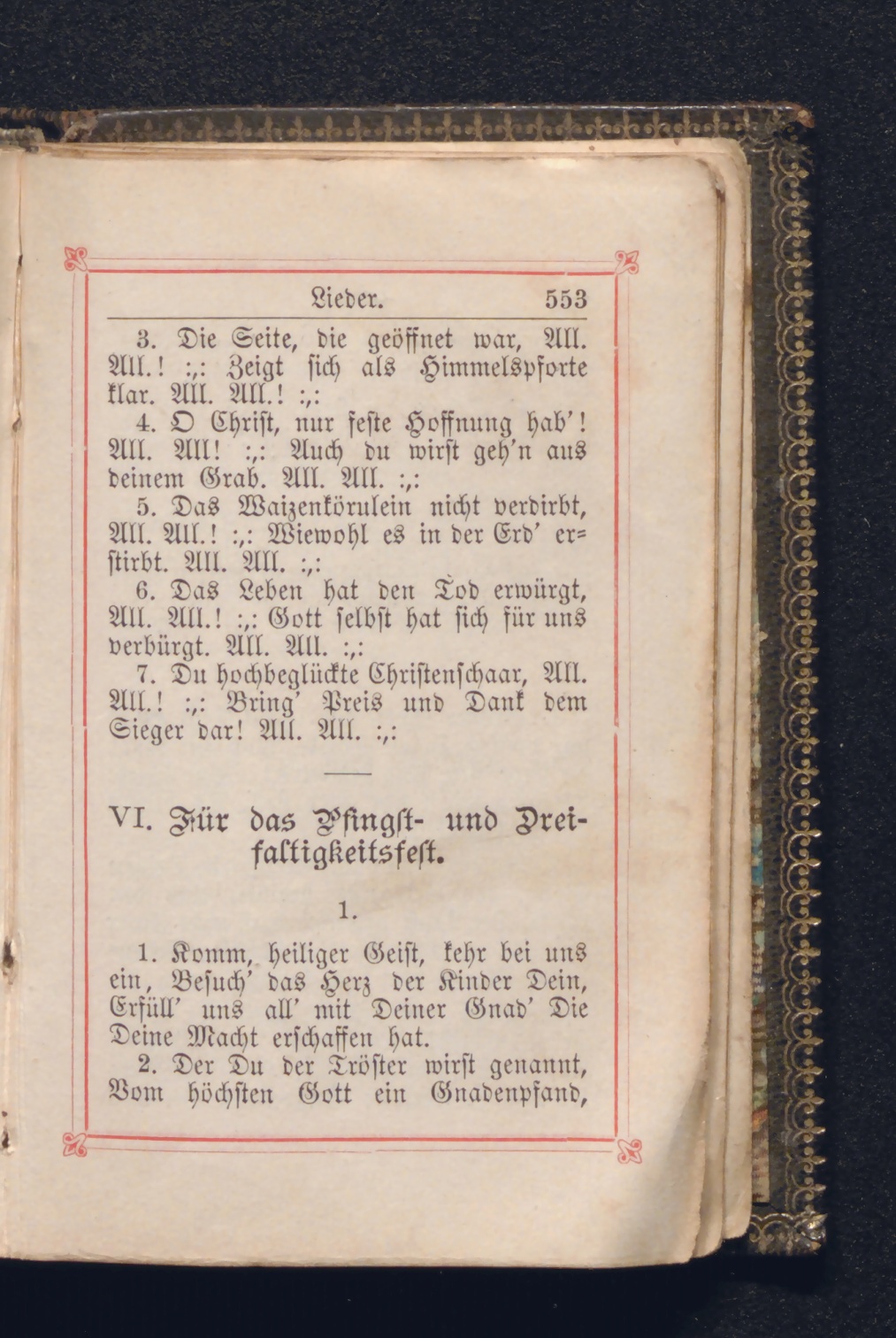 Lieder. 553

3. Die Seite, die geöffnet war, All. All.! :,: Zeigt sich als Himmelspforte klar. All. All.! :,:

4. O Christ, nur feste Hoffnung hab'! All. All! :,: Auch du wirst geh'n aus deinem Grab. All. All. :,:

5. Das Waizenkörnlein nicht verdirbt, All. All.! :,: Wiewohl es in der Erd' erstirbt. All. All. :,:

6. Das Leben hat den Tod erwürgt, All. All.! :,: Gott selbst hat sich für uns verbürgt. All. All. :,:

7. Du hochbeglückte Christenschaar, All. All.! :,: Bring' Preis und Dank dem Sieger dar! All. All. :,:

VI. Für das Pfingst- und Dreifaltigkeitsfest.

1.

1. Komm, heiliger Geist, kehr bei uns ein, Besuch' das Herz der Kinder Dein, Erfüll' uns all' mit Deiner Gnad' Die Deine Macht erschaffen hat.

2. Der Du der Tröster wirst genannt, Vom höchsten Gott ein Gnadenpfand,